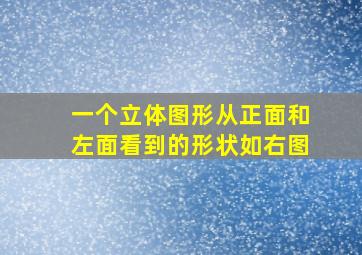 一个立体图形从正面和左面看到的形状如右图